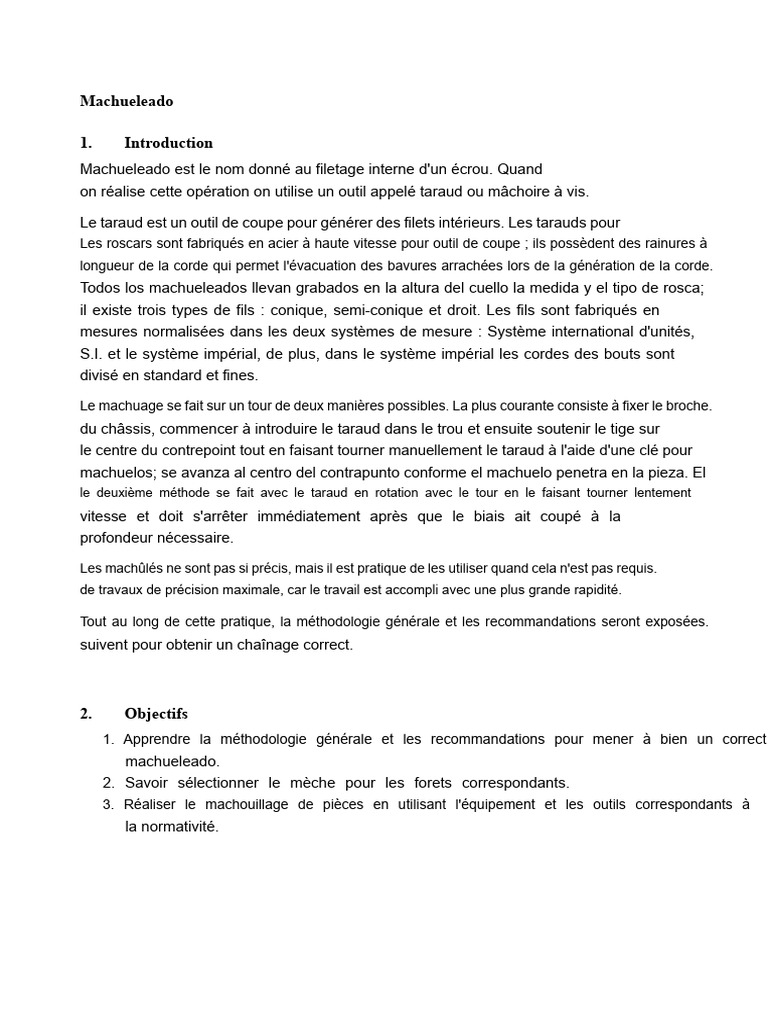 Machueleado

1. Introduction

Machueleado est le nom donné au filetage interne d'un écrou. Quand on réalise cette opération on utilise un outil appelé taraud ou mâchoire à vis.

Le taraud est un outil de coupe pour générer des filets intérieurs. Les tarauds pour
Les roscars sont fabriqués en acier à haute vitesse pour outil de coupe ; ils possèdent des rainures à longueur de la corde qui permet l'évacuation des bavures arrachées lors de la génération de la corde.
Todos los machueleados llevan grabados en la altura del cuello la medida y el tipo de rosca; il existe trois types de fils : conique, semi-conique et droit. Les fils sont fabriqués en mesures normalisées dans les deux systèmes de mesure : Système international d'unités, S.I. et le système impérial, de plus, dans le système impérial les cordes des bouts sont divisé en standard et fines.

Le machuage se fait sur un tour de deux manières possibles. La plus courante consiste à fixer le broche.
du châssis, commencer à introduire le taraud dans le trou et ensuite soutenir le tige sur le centre du contrepoint tout en faisant tourner manuellement le taraud à l'aide d'une clé pour machuelos; se avanza al centro del contrapunto conforme el machuelo penetra en la pieza. El le deuxième méthode se fait avec le taraud en rotation avec le tour en le faisant tourner lentement vitesse et doit s'arrêter immédiatement après que le biais ait coupé à la profondeur nécessaire.

Les machûlés ne sont pas si précis, mais il est pratique de les utiliser quand cela n'est pas requis.
de travaux de précision maximale, car le travail est accompli avec une plus grande rapidité.

Tout au long de cette pratique, la méthodologie générale et les recommandations seront exposées.
suivent pour obtenir un chaînage correct.

2. Objectifs

1. Apprendre la méthodologie générale et les recommandations pour mener à bien un correct machueleado.
2. Savoir sélectionner le mèche pour les forets correspondants.
3. Réaliser le machouillage de pièces en utilisant l'équipement et les outils correspondants à la normativité.